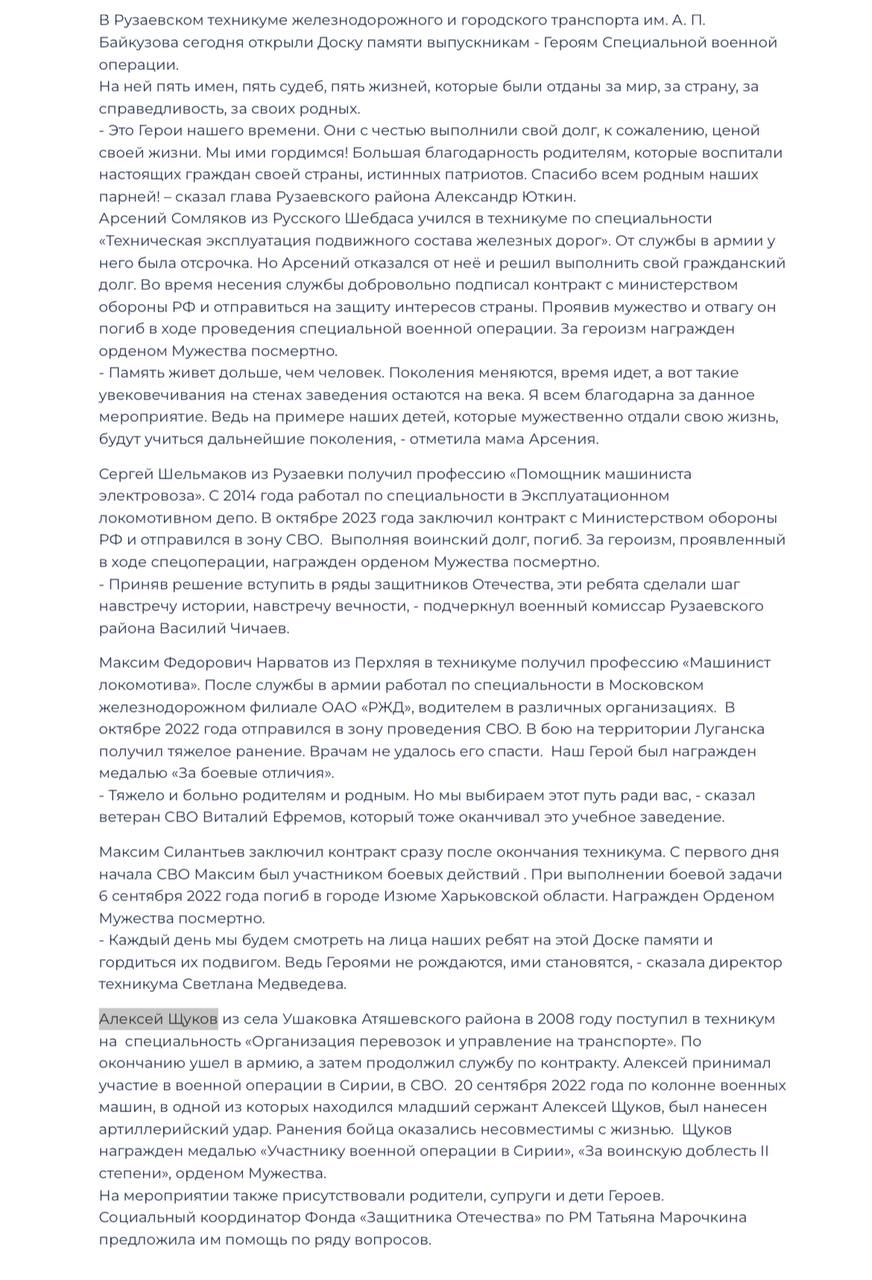 В Рузаевском техникуме железнодорожного и городского транспорта им. А. П. Байкузова сегодня открыли Доску памяти выпускникам - Героям Специальной военной операции.
На ней пять имен, пять судеб, пять жизней, которые были отданы за мир, за страну, за справедливость, за своих родных.
- Это Герои нашего времени. Они с честью выполнили свой долг, к сожалению, ценой своей жизни. Мы ими гордимся! Большая благодарность родителям, которые воспитали настоящих граждан своей страны, истинных патриотов. Спасибо всем родным наших парней! – сказал глава Рузаевского района Александр Юткин.
Арсений Сомляков из Русского Шебдаса учился в техникуме по специальности «Техническая эксплуатация подвижного состава железных дорог». От службы в армии у него была отсрочка. Но Арсений отказался от неё и решил выполнить свой гражданский долг. Во время несения службы добровольно подписал контракт с министерством обороны РФ и отправиться на защиту интересов страны. Проявив мужество и отвагу он погиб в ходе проведения специальной военной операции. За героизм награжден орденом Мужества посмертно.
- Память живет дольше, чем человек. Поколения меняются, время идет, а вот такие увековечивания на стенах заведения остаются на века. Я всем благодарна за данное мероприятие. Ведь на примере наших детей, которые мужественно отдали свою жизнь, будут учиться дальнейшие поколения, - отметила мама Арсения.

Сергей Шельмаков из Рузаевки получил профессию «Помощник машиниста электровоза». С 2014 года работал по специальности в Эксплуатационном локомотивном депо. В октябре 2023 года заключил контракт с Министерством обороны РФ и отправился в зону СВО. Выполняя воинский долг, погиб. За героизм, проявленный в ходе спецоперации, награжден орденом Мужества посмертно.
- Приняв решение вступить в ряды защитников Отечества, эти ребята сделали шаг навстречу истории, навстречу вечности, - подчеркнул военный комиссар Рузаевского района Василий Чичаев.

Максим Федорович Нарватов из Перхляя в техникуме получил профессию «Машинист локомотива». После службы в армии работал по специальности в Московском железнодорожном филиале ОАО «РЖД», водителем в различных организациях. В октябре 2022 года отправился в зону проведения СВО. В бою на территории Луганска получил тяжелое ранение. Врачам не удалось его спасти. Наш Герой был награжден медалью «За боевые отличия».
- Тяжело и больно родителям и родным. Но мы выбираем этот путь ради вас, - сказал ветеран СВО Виталий Ефремов, который тоже оканчивал это учебное заведение.

Максим Силантьев заключил контракт сразу после окончания техникума. С первого дня начала СВО Максим был участником боевых действий . При выполнении боевой задачи 6 сентября 2022 года погиб в городе Изюме Харьковской области. Награжден Орденом Мужества посмертно.
- Каждый день мы будем смотреть на лица наших ребят на этой Доске памяти и гордиться их подвигом. Ведь Героями не рождаются, ими становятся, - сказала директор техникума Светлана Медведева.

Алексей Щуков из села Ушаковка Атяшевского района в 2008 году поступил в техникум на специальность «Организация перевозок и управление на транспорте». По окончанию ушел в армию, а затем продолжил службу по контракту. Алексей принимал участие в военной операции в Сирии, в СВО. 20 сентября 2022 года по колонне военных машин, в одной из которых находился младший сержант Алексей Щуков, был нанесен артиллерийский удар. Ранения бойца оказались несовместимы с жизнью. Щуков награжден медалью «Участнику военной операции в Сирии», «За воинскую доблесть II степени», орденом Мужества.
На мероприятии также присутствовали родители, супруги и дети Героев.
Социальный координатор Фонда «Защитника Отечества» по РМ Татьяна Марочкина предложила им помощь по ряду вопросов.